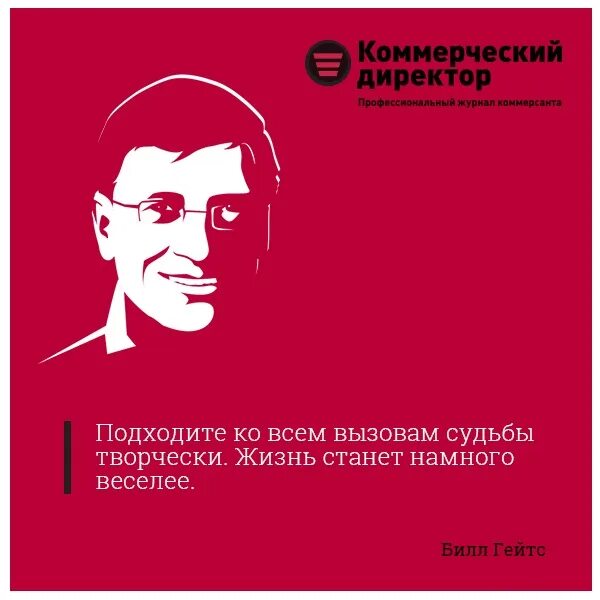 Коммерческий директор
Профессиональный журнал коммерсанта

Подходите ко всем вызовам судьбы творчески. Жизнь станет намного веселее.

Билл Гейтс